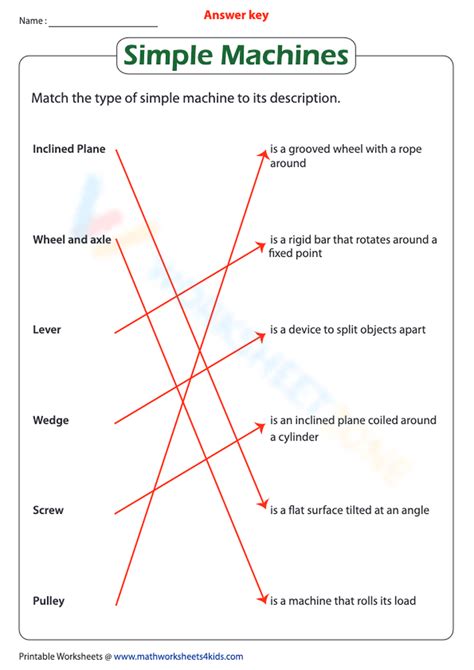 Name : ____________________

Answer key

Simple Machines

Match the type of simple machine to its description.

Inclined Plane

Wheel and axle

Lever

Wedge

Screw

Pulley

is a grooved wheel with a rope around

is a rigid bar that rotates around a fixed point

is a device to split objects apart

is an inclined plane coiled around a cylinder

is a flat surface tilted at an angle

is a machine that rolls its load

Printable Worksheets @ www.mathworksheets4kids.com